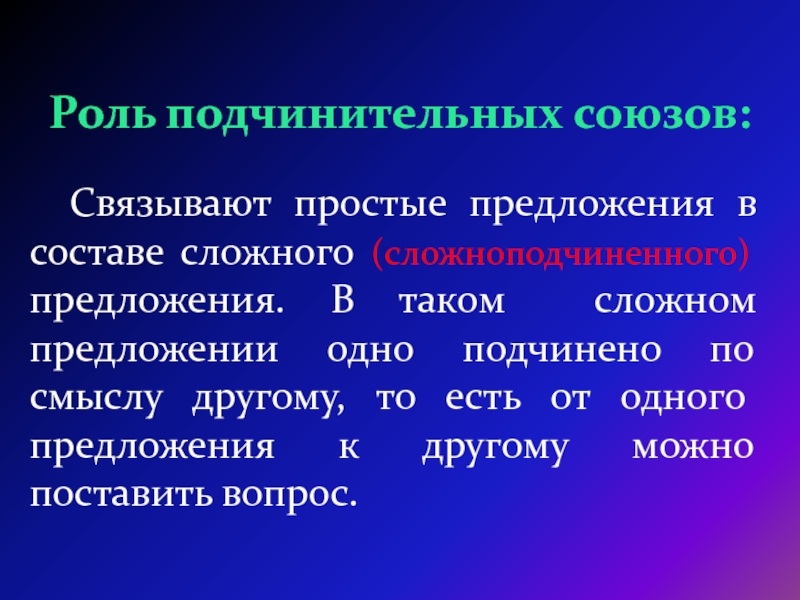 Роль подчинительных союзов:

Связывают простые предложения в составе сложного (сложноподчиненного) предложения. В таком сложном предложении одно подчинено по смыслу другому, то есть от одного предложения к другому можно поставить вопрос.